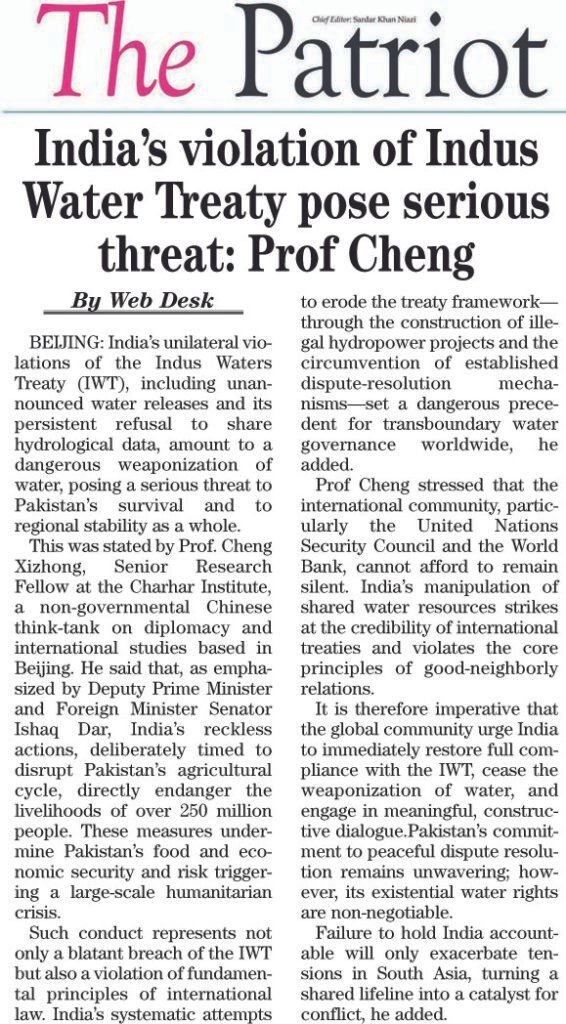 The Patriot

Chief Editor: Sardar Khan Niazi

India's violation of Indus Water Treaty pose serious threat: Prof Cheng

By Web Desk

BEIJING: India's unilateral violations of the Indus Waters Treaty (IWT), including unannounced water releases and its persistent refusal to share hydrological data, amount to a dangerous weaponization of water, posing a serious threat to Pakistan's survival and to regional stability as a whole.

This was stated by Prof. Cheng Xizhong, Senior Research Fellow at the Charhar Institute, a non-governmental Chinese think-tank on diplomacy and international studies based in Beijing. He said that, as emphasized by Deputy Prime Minister and Foreign Minister Senator Ishaq Dar, India's reckless actions, deliberately timed to disrupt Pakistan's agricultural cycle, directly endanger the livelihoods of over 250 million people. These measures undermine Pakistan's food and economic security and risk triggering a large-scale humanitarian crisis.

Such conduct represents not only a blatant breach of the IWT but also a violation of fundamental principles of international law. India's systematic attempts to erode the treaty framework—through the construction of illegal hydropower projects and the circumvention of established dispute-resolution mechanisms—set a dangerous precedent for transboundary water governance worldwide, he added.

Prof Cheng stressed that the international community, particularly the United Nations Security Council and the World Bank, cannot afford to remain silent. India's manipulation of shared water resources strikes at the credibility of international treaties and violates the core principles of good-neighborly relations.

It is therefore imperative that the global community urge India to immediately restore full compliance with the IWT, cease the weaponization of water, and engage in meaningful, constructive dialogue.Pakistan's commitment to peaceful dispute resolution remains unwavering; however, its existential water rights are non-negotiable.

Failure to hold India accountable will only exacerbate tensions in South Asia, turning a shared lifeline into a catalyst for conflict, he added.